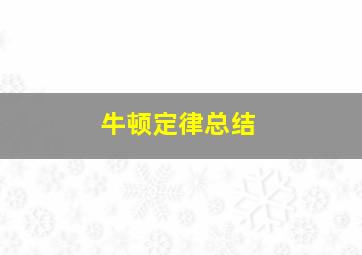 牛顿定律总结